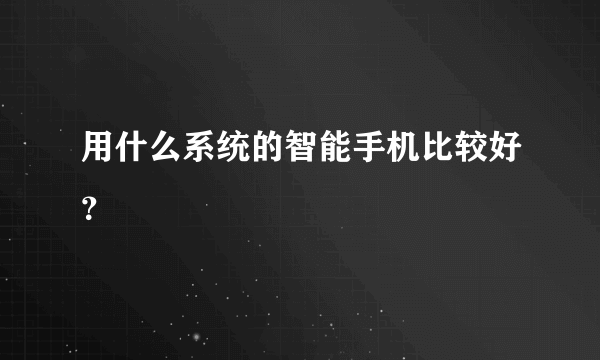 用什么系统的智能手机比较好？